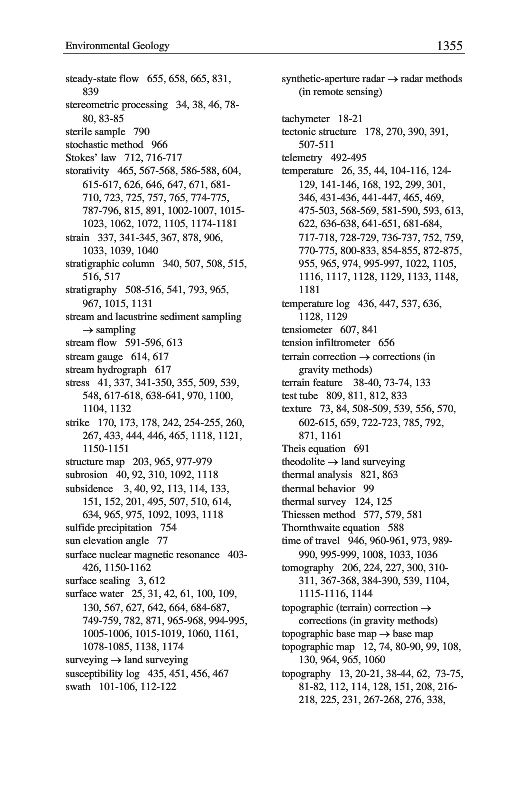 Environmental Geology 1355

steady-state flow 655, 658, 665, 831, 839
stereometric processing 34, 38, 46, 78-80, 83-85
sterile sample 790
stochastic method 966
Stokes' law 712, 716-717
storativity 465, 567-568, 586-588, 604, 615-617, 626, 646, 647, 671, 681-710, 723, 725, 757, 765, 774-775, 787-796, 815, 891, 1002-1007, 1015-1023, 1062, 1072, 1105, 1174-1181
strain 337, 341-345, 367, 878, 906, 1033, 1039, 1040
stratigraphic column 340, 507, 508, 515, 516, 517
stratigraphy 508-516, 541, 793, 965, 967, 1015, 1131
stream and lacustrine sediment sampling → sampling
stream flow 591-596, 613
stream gauge 614, 617
stream hydrograph 617
stress 41, 337, 341-350, 355, 509, 539, 548, 617-618, 638-641, 970, 1100, 1104, 1132
strike 170, 173, 178, 242, 254-255, 260, 267, 433, 444, 446, 465, 1118, 1121, 1150-1151
structure map 203, 965, 977-979
subrosion 40, 92, 310, 1092, 1118
subsidence 3, 40, 92, 113, 114, 133, 151, 152, 201, 495, 507, 510, 614, 634, 965, 975, 1092, 1093, 1118
sulfide precipitation 754
sun elevation angle 77
surface nuclear magnetic resonance 403-426, 1150-1162
surface sealing 3, 612
surface water 25, 31, 42, 61, 100, 109, 130, 567, 627, 642, 664, 684-687, 749-759, 782, 871, 965-968, 994-995, 1005-1006, 1015-1019, 1060, 1161, 1078-1085, 1138, 1174
surveying → land surveying
susceptibility log 435, 451, 456, 467
swath 101-106, 112-122

synthetic-aperture radar → radar methods (in remote sensing)

tachymeter 18-21
tectonic structure 178, 270, 390, 391, 507-511
telemetry 492-495
temperature 26, 35, 44, 104-116, 124-129, 141-146, 168, 192, 299, 301, 346, 431-436, 441-447, 465, 469, 475-503, 568-569, 581-590, 593, 613, 622, 636-638, 641-651, 681-684, 717-718, 728-729, 736-737, 752, 759, 770-775, 800-833, 854-855, 872-875, 955, 965, 974, 995-997, 1022, 1105, 1116, 1117, 1128, 1129, 1133, 1148, 1181
temperature log 436, 447, 537, 636, 1128, 1129
tensiometer 607, 841
tension infiltrometer 656
terrain correction → corrections (in gravity methods)
terrain feature 38-40, 73-74, 133
test tube 809, 811, 812, 833
texture 73, 84, 508-509, 539, 556, 570, 602-615, 659, 722-723, 785, 792, 871, 1161
Theis equation 691
theodolite → land surveying
thermal analysis 821, 863
thermal behavior 99
thermal survey 124, 125
Thiessen method 577, 579, 581
Thornthwaite equation 588
time of travel 946, 960-961, 973, 989-990, 995-999, 1008, 1033, 1036
tomography 206, 224, 227, 300, 310-311, 367-368, 384-390, 539, 1104, 1115-1116, 1144
topographic (terrain) correction → corrections (in gravity methods)
topographic base map → base map
topographic map 12, 74, 80-90, 99, 108, 130, 964, 965, 1060
topography 13, 20-21, 38-44, 62, 73-75, 81-82, 112, 114, 128, 151, 208, 216-218, 225, 231, 267-268, 276, 338,